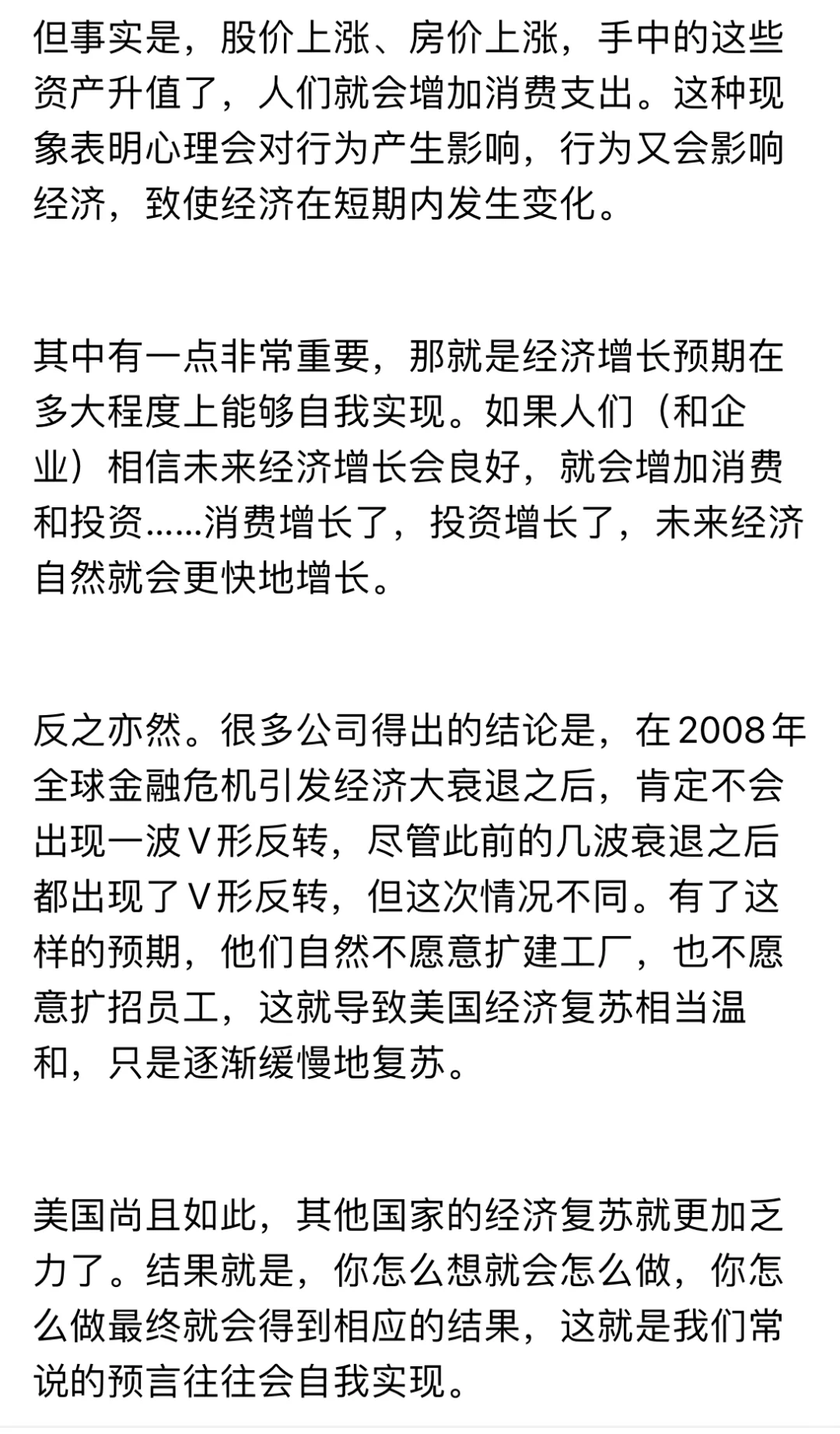 但事实是，股价上涨、房价上涨，手中的这些资产升值了，人们就会增加消费支出。这种现象表明心理会对行为产生影响，行为又会影响经济，致使经济在短期内发生变化。

其中有一点非常重要，那就是经济增长预期在多大程度上能够自我实现。如果人们（和企业）相信未来经济增长会良好，就会增加消费和投资......消费增长了，投资增长了，未来经济自然就会更快地增长。

反之亦然。很多公司得出的结论是，在2008年全球金融危机引发经济大衰退之后，肯定不会出现一波V形反转，尽管此前的几波衰退之后都出现了V形反转，但这次情况不同。有了这样的预期，他们自然不愿意扩建工厂，也不愿意扩招员工，这就导致美国经济复苏相当温和，只是逐渐缓慢地复苏。

美国尚且如此，其他国家的经济复苏就更加乏力了。结果就是，你怎么想就会怎么做，你怎么做最终就会得到相应的结果，这就是我们常说的预言往往会自我实现。